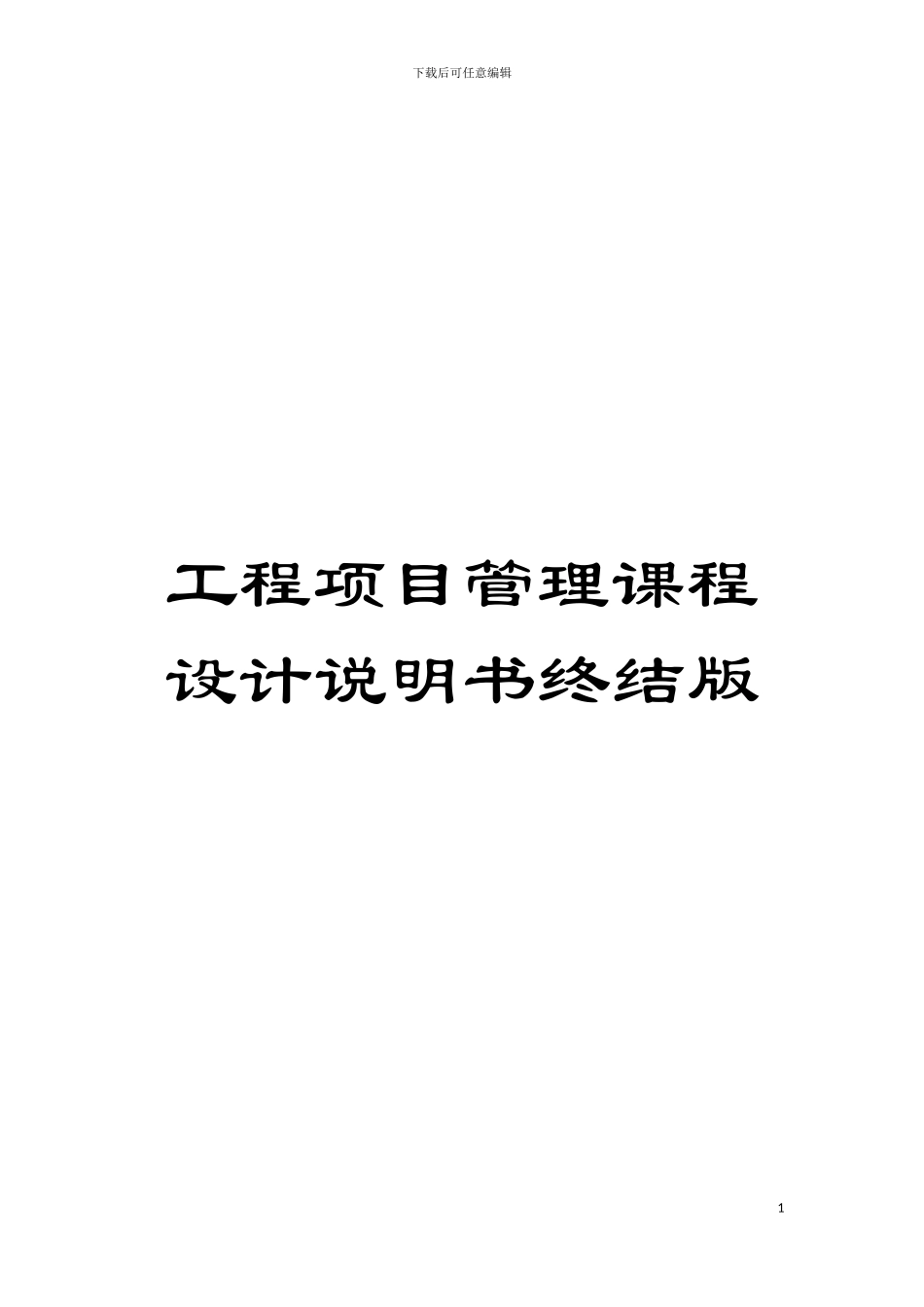 下载后可任意编辑

工程项目管理课程设计说明书终结版

1